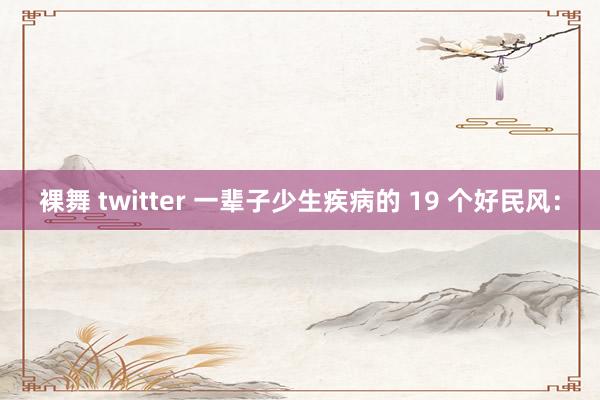 裸舞 twitter 一辈子少生疾病的 19 个好民风：